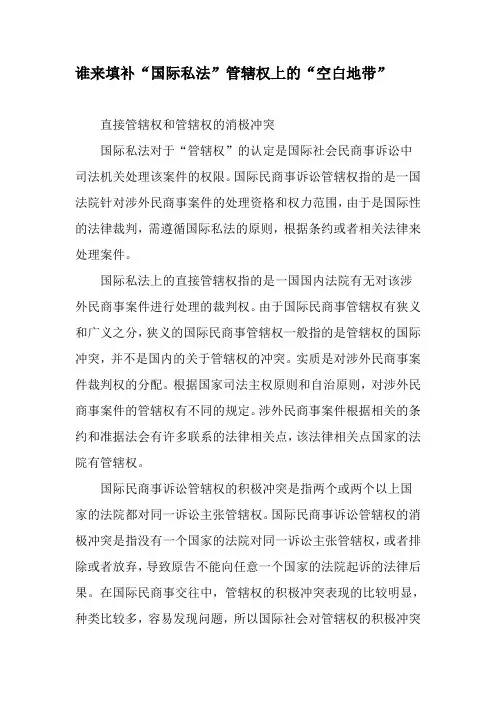 谁来填补“国际私法”管辖权上的“空白地带”

直接管辖权和管辖权的消极冲突

国际私法对于“管辖权”的认定是国际社会民商事诉讼中司法机关处理该案件的权限。国际民商事诉讼管辖权指的是一国法院针对涉外民商事案件的处理资格和权力范围，由于是国际性的法律裁判，需遵循国际私法的原则，根据条约或者相关法律来处理案件。

国际私法上的直接管辖权指的是一国国内法院有无对该涉外民商事案件进行处理的裁判权。由于国际民商事管辖权有狭义和广义之分，狭义的国际民商事管辖权一般指的是管辖权的国际冲突，并不是国内的关于管辖权的冲突。实质是对涉外民商事案件裁判权的分配。根据国家司法主权原则和自治原则，对涉外民商事案件的管辖权有不同的规定。涉外民商事案件根据相关的条约和准据法会有许多联系的法律相关点，该法律相关点国家的法院有管辖权。

国际民商事诉讼管辖权的积极冲突是指两个或两个以上国家的法院都对同一诉讼主张管辖权。国际民商事诉讼管辖权的消极冲突是指没有一个国家的法院对同一诉讼主张管辖权，或者排除或者放弃，导致原告不能向任意一个国家的法院起诉的法律后果。在国际民商事交往中，管辖权的积极冲突表现的比较明显，种类比较多，容易发现问题，所以国际社会对管辖权的积极冲突